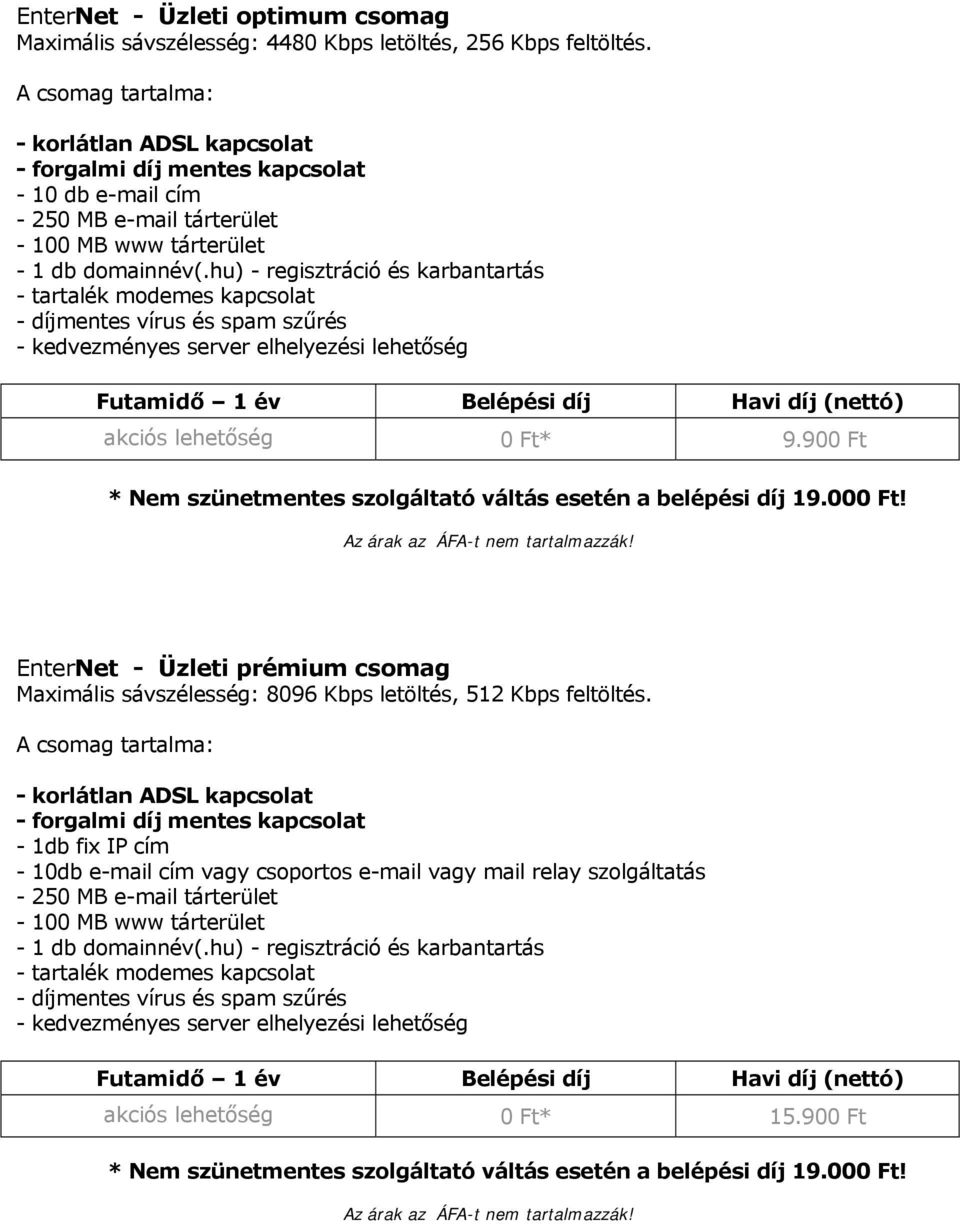 EnterNet - Üzleti optimum csomag
Maximális sávszélesség: 4480 Kbps letöltés, 256 Kbps feltöltés.

A csomag tartalma:

- korlátlan ADSL kapcsolat
- forgalmi díj mentes kapcsolat
- 10 db e-mail cím
- 250 MB e-mail tárterület
- 100 MB www tárterület
- 1 db domainnév(.hu) - regisztráció és karbantartás
- tartalék modemes kapcsolat
- díjmentes vírus és spam szűrés
- kedvezményes server elhelyezési lehetőség

| Futamidő – 1 év | Belépési díj | Havi díj (nettó) |
|---|---|---|
| akciós lehetőség | 0 Ft* | 9.900 Ft |

* Nem szünetmentes szolgáltató váltás esetén a belépési díj 19.000 Ft!

Az árak az ÁFA-t nem tartalmazzák!

EnterNet - Üzleti prémium csomag
Maximális sávszélesség: 8096 Kbps letöltés, 512 Kbps feltöltés.

A csomag tartalma:

- korlátlan ADSL kapcsolat
- forgalmi díj mentes kapcsolat
- 1db fix IP cím
- 10db e-mail cím vagy csoportos e-mail vagy mail relay szolgáltatás
- 250 MB e-mail tárterület
- 100 MB www tárterület
- 1 db domainnév(.hu) - regisztráció és karbantartás
- tartalék modemes kapcsolat
- díjmentes vírus és spam szűrés
- kedvezményes server elhelyezési lehetőség

| Futamidő – 1 év | Belépési díj | Havi díj (nettó) |
|---|---|---|
| akciós lehetőség | 0 Ft* | 15.900 Ft |

* Nem szünetmentes szolgáltató váltás esetén a belépési díj 19.000 Ft!

Az árak az ÁFA-t nem tartalmazzák!